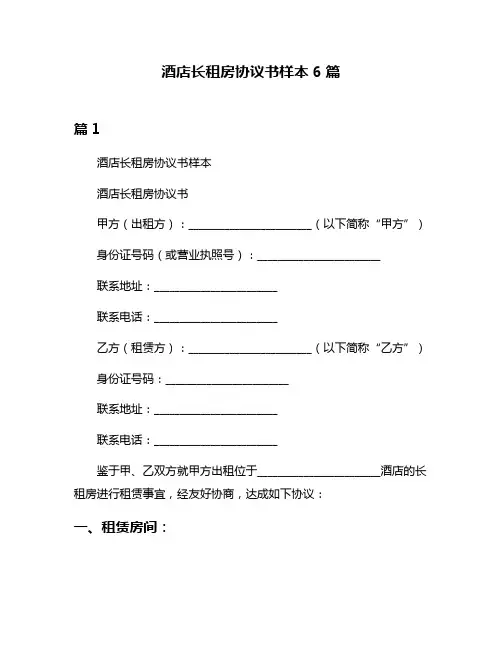 酒店长租房协议书样本 6 篇

篇 1

酒店长租房协议书样本

酒店长租房协议书

甲方（出租方）：______________________（以下简称“甲方”）

身份证号码（或营业执照号）：______________________

联系地址：______________________

联系电话：______________________

乙方（租赁方）：______________________（以下简称“乙方”）

身份证号码：______________________

联系地址：______________________

联系电话：______________________

鉴于甲、乙双方就甲方出租位于______________________酒店的长租房进行租赁事宜，经友好协商，达成如下协议：

一、租赁房间：